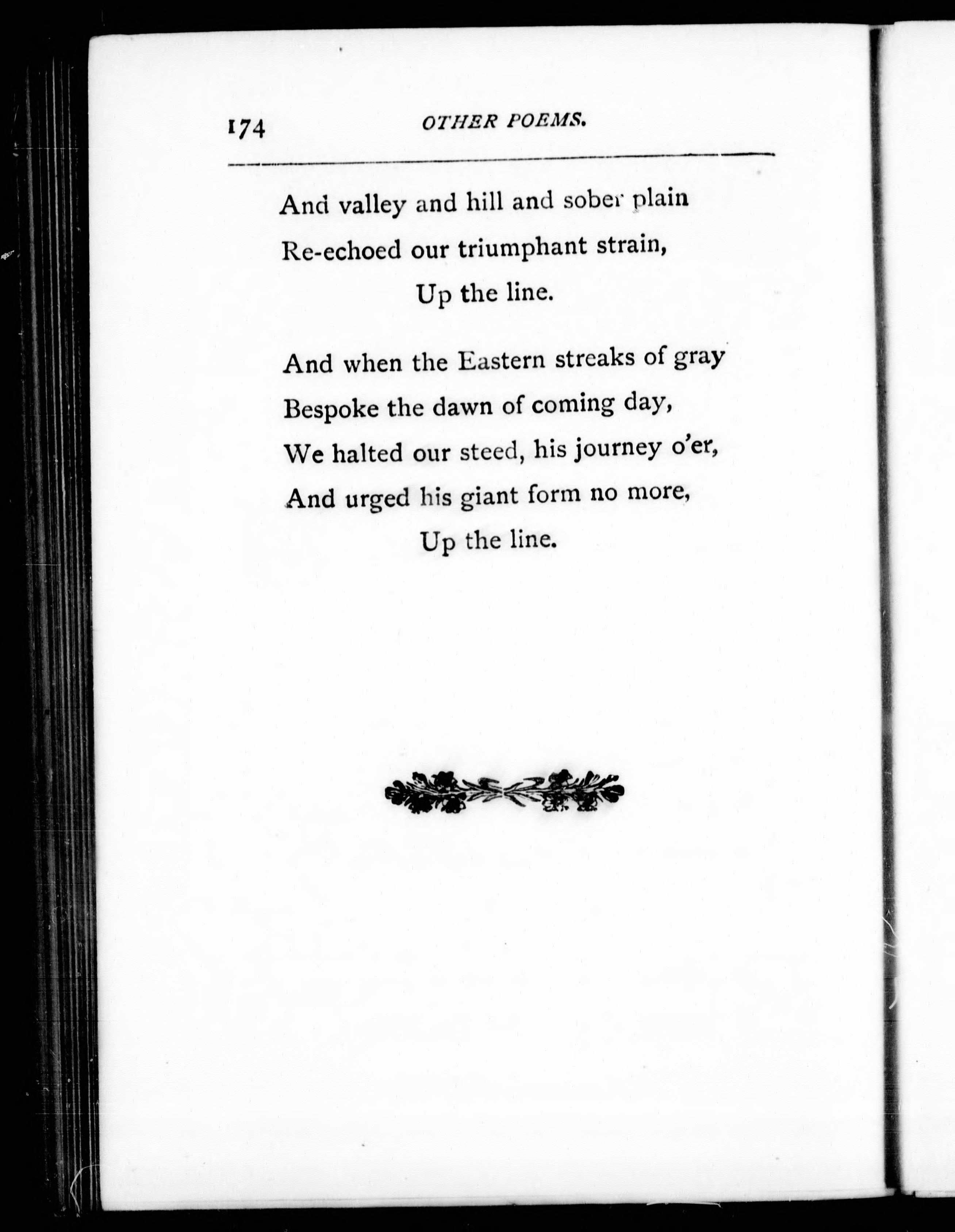 174 OTHER POEMS.

And valley and hill and sober plain
Re-echoed our triumphant strain,
Up the line.

And when the Eastern streaks of gray
Bespoke the dawn of coming day,
We halted our steed, his journey o'er,
And urged his giant form no more,
Up the line.